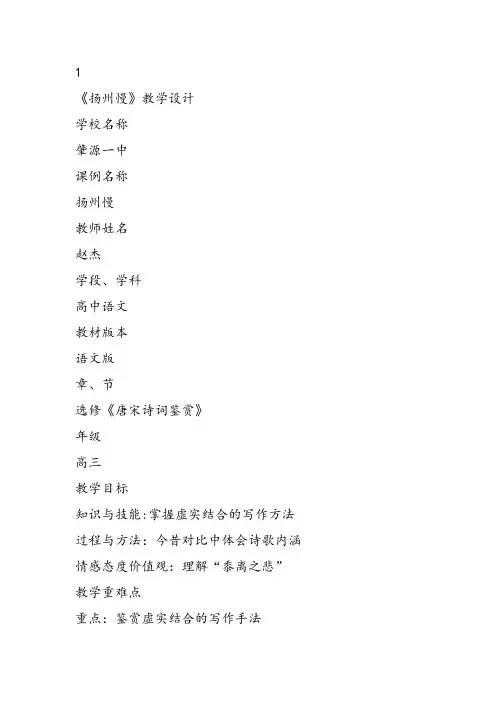 1

《扬州慢》教学设计

学校名称

肇源一中

课例名称

扬州慢

教师姓名

赵杰

学段、学科

高中语文

教材版本

语文版

章、节

选修《唐宋诗词鉴赏》

年级

高三

教学目标

知识与技能:掌握虚实结合的写作方法

过程与方法：今昔对比中体会诗歌内涵

情感态度价值观：理解“黍离之悲”

教学重难点

重点：鉴赏虚实结合的写作手法